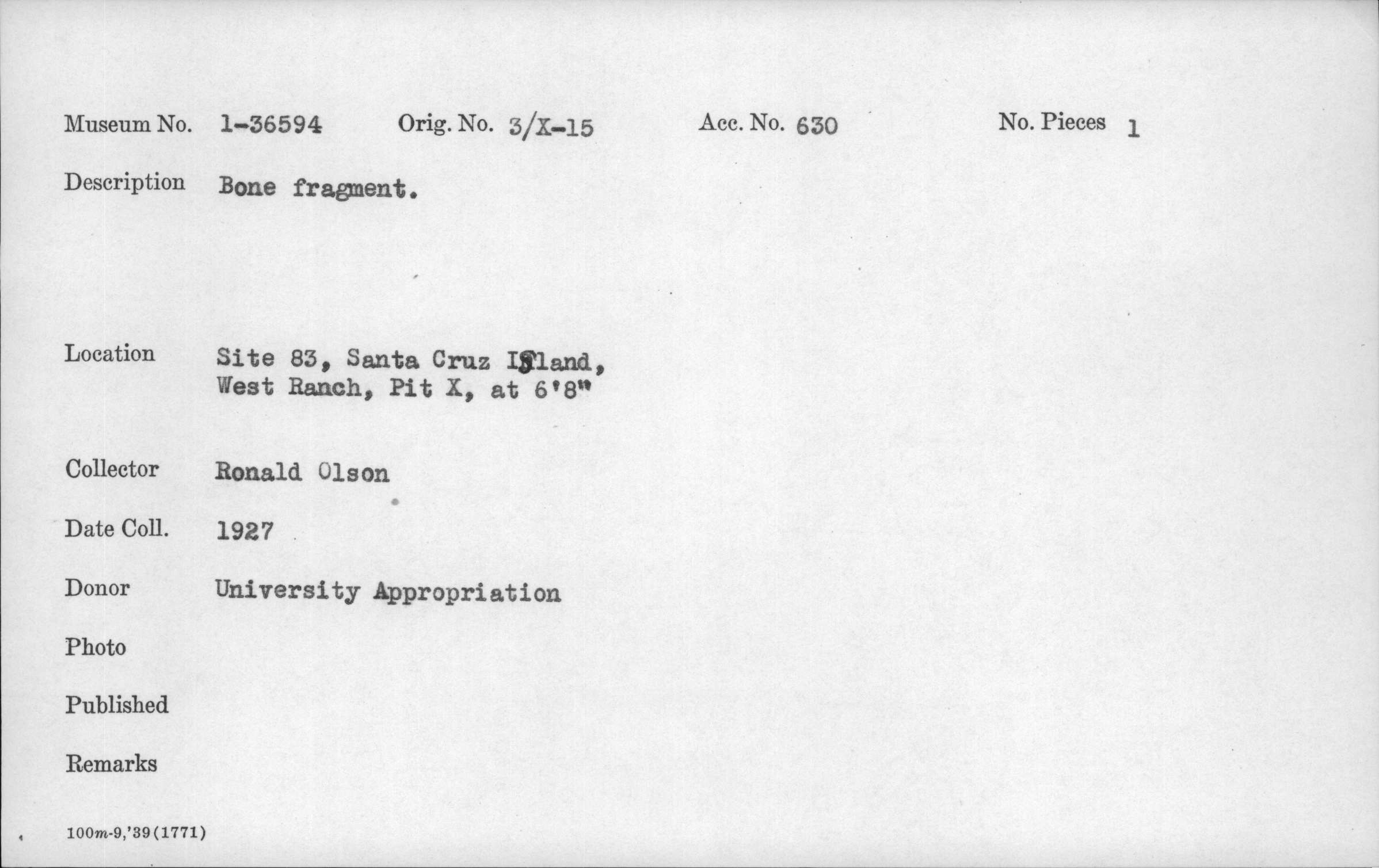 Museum No. 1-36594 Orig. No. 3/X-15 Acc. No. 630 No. Pieces 1

Description Bone fragment.

Location Site 83, Santa Cruz Island,
West Ranch, Pit X, at 6'8"

Collector Ronald Olson

Date Coll. 1927

Donor University Appropriation

Photo

Published

Remarks

100m-9,'39(1771)